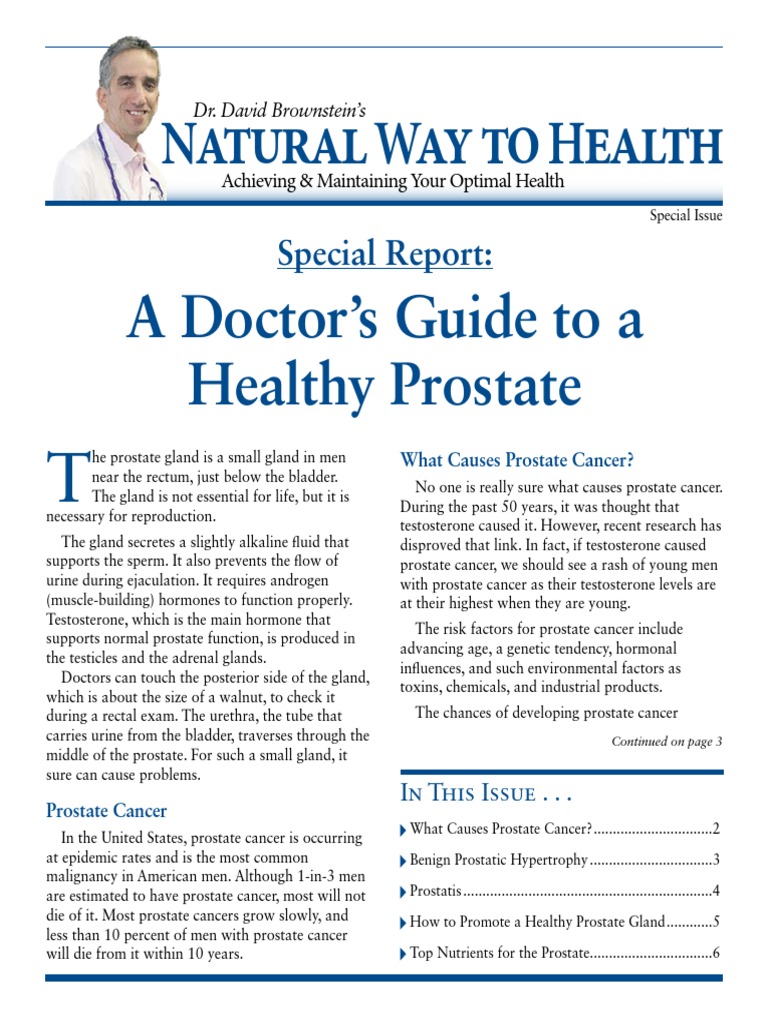 Dr. David Brownstein's
NATURAL WAY TO HEALTH
Achieving & Maintaining Your Optimal Health

Special Issue

Special Report:

A Doctor's Guide to a Healthy Prostate

The prostate gland is a small gland in men near the rectum, just below the bladder. The gland is not essential for life, but it is necessary for reproduction.

The gland secretes a slightly alkaline fluid that supports the sperm. It also prevents the flow of urine during ejaculation. It requires androgen (muscle-building) hormones to function properly. Testosterone, which is the main hormone that supports normal prostate function, is produced in the testicles and the adrenal glands.

Doctors can touch the posterior side of the gland, which is about the size of a walnut, to check it during a rectal exam. The urethra, the tube that carries urine from the bladder, traverses through the middle of the prostate. For such a small gland, it sure can cause problems.

Prostate Cancer

In the United States, prostate cancer is occurring at epidemic rates and is the most common malignancy in American men. Although 1-in-3 men are estimated to have prostate cancer, most will not die of it. Most prostate cancers grow slowly, and less than 10 percent of men with prostate cancer will die from it within 10 years.

What Causes Prostate Cancer?

No one is really sure what causes prostate cancer. During the past 50 years, it was thought that testosterone caused it. However, recent research has disproved that link. In fact, if testosterone caused prostate cancer, we should see a rash of young men with prostate cancer as their testosterone levels are at their highest when they are young.

The risk factors for prostate cancer include advancing age, a genetic tendency, hormonal influences, and such environmental factors as toxins, chemicals, and industrial products.

The chances of developing prostate cancer

Continued on page 3

IN THIS ISSUE . . .

What Causes Prostate Cancer?...............................2
Benign Prostatic Hypertrophy................................3
Prostatis.................................................................4
How to Promote a Healthy Prostate Gland............5
Top Nutrients for the Prostate................................6